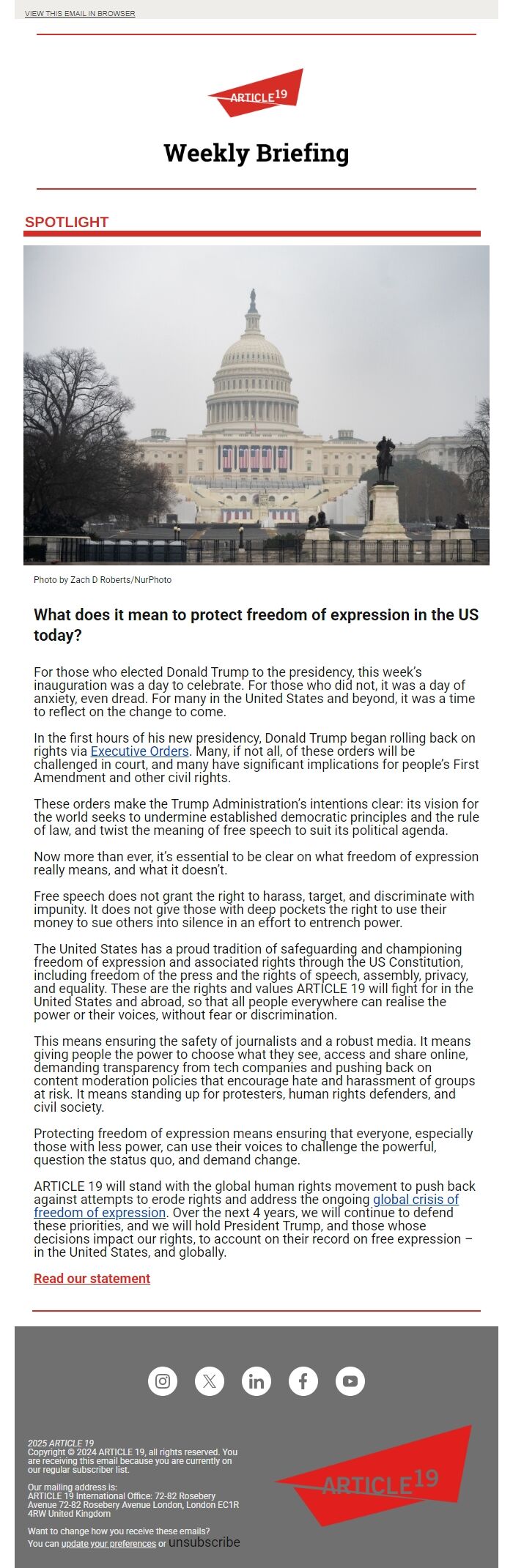 VIEW THIS EMAIL IN BROWSER

ARTICLE 19

Weekly Briefing

SPOTLIGHT

Photo by Zach D Roberts/NurPhoto

What does it mean to protect freedom of expression in the US today?

For those who elected Donald Trump to the presidency, this week's inauguration was a day to celebrate. For those who did not, it was a day of anxiety, even dread. For many in the United States and beyond, it was a time to reflect on the change to come.

In the first hours of his new presidency, Donald Trump began rolling back on rights via Executive Orders. Many, if not all, of these orders will be challenged in court, and many have significant implications for people's First Amendment and other civil rights.

These orders make the Trump Administration's intentions clear: its vision for the world seeks to undermine established democratic principles and the rule of law, and twist the meaning of free speech to suit its political agenda.

Now more than ever, it's essential to be clear on what freedom of expression really means, and what it doesn't.

Free speech does not grant the right to harass, target, and discriminate with impunity. It does not give those with deep pockets the right to use their money to sue others into silence in an effort to entrench power.

The United States has a proud tradition of safeguarding and championing freedom of expression and associated rights through the US Constitution, including freedom of the press and the rights of speech, assembly, privacy, and equality. These are the rights and values ARTICLE 19 will fight for in the United States and abroad, so that all people everywhere can realise the power or their voices, without fear or discrimination.

This means ensuring the safety of journalists and a robust media. It means giving people the power to choose what they see, access and share online, demanding transparency from tech companies and pushing back on content moderation policies that encourage hate and harassment of groups at risk. It means standing up for protesters, human rights defenders, and civil society.

Protecting freedom of expression means ensuring that everyone, especially those with less power, can use their voices to challenge the powerful, question the status quo, and demand change.

ARTICLE 19 will stand with the global human rights movement to push back against attempts to erode rights and address the ongoing global crisis of freedom of expression. Over the next 4 years, we will continue to defend these priorities, and we will hold President Trump, and those whose decisions impact our rights, to account on their record on free expression – in the United States, and globally.

Read our statement

2025 ARTICLE 19
Copyright © 2024 ARTICLE 19, all rights reserved. You are receiving this email because you are currently on our regular subscriber list.

Our mailing address is:
ARTICLE 19 International Office: 72-82 Rosebery Avenue 72-82 Rosebery Avenue London, London EC1R 4RW United Kingdom

Want to change how you receive these emails?
You can update your preferences or unsubscribe

ARTICLE 19